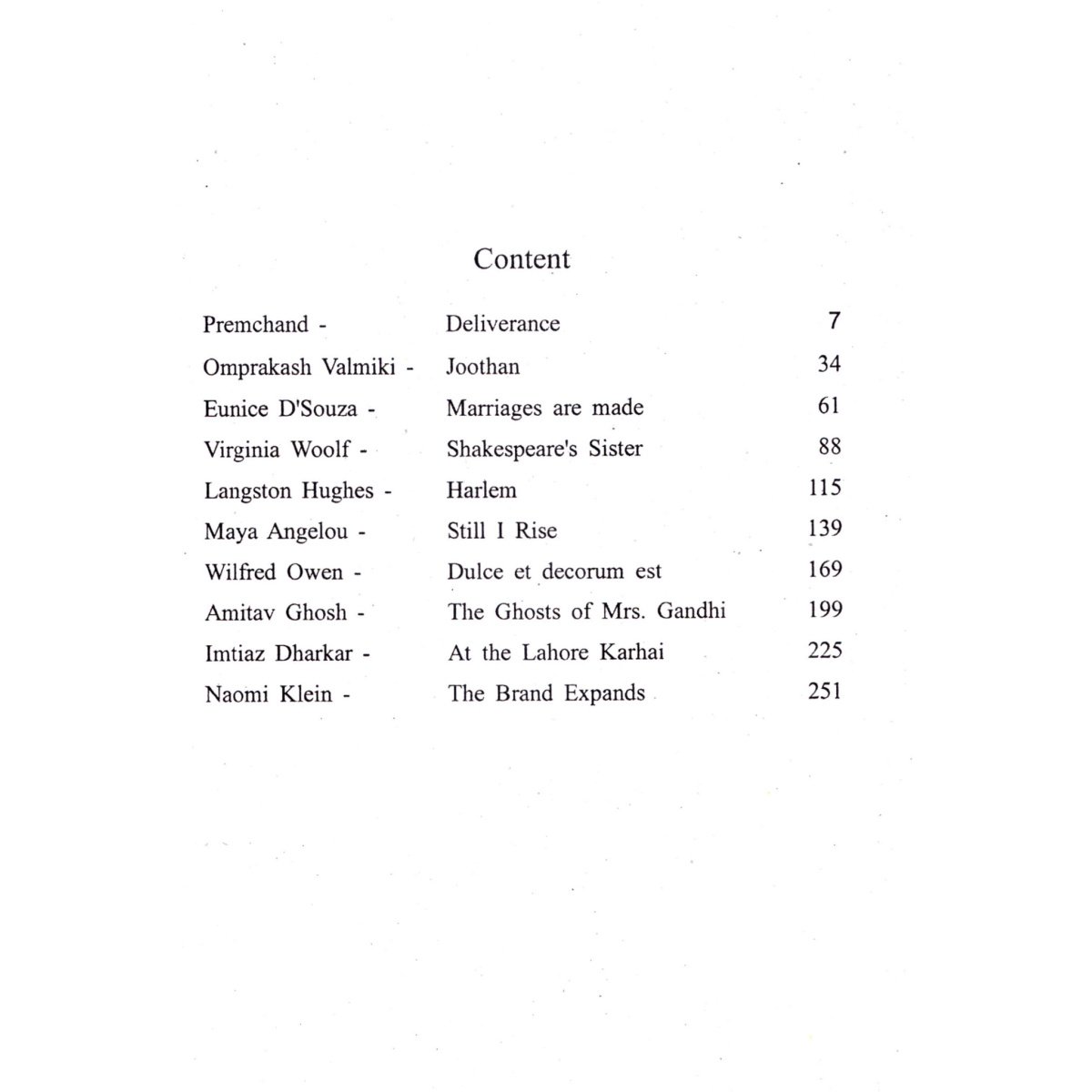 Content

| | | |
|---|---|---|
| Premchand - | Deliverance | 7 |
| Omprakash Valmiki - | Joothan | 34 |
| Eunice D'Souza - | Marriages are made | 61 |
| Virginia Woolf - | Shakespeare's Sister | 88 |
| Langston Hughes - | Harlem | 115 |
| Maya Angelou - | Still I Rise | 139 |
| Wilfred Owen - | Dulce et decorum est | 169 |
| Amitav Ghosh - | The Ghosts of Mrs. Gandhi | 199 |
| Imtiaz Dharkar - | At the Lahore Karhai | 225 |
| Naomi Klein - | The Brand Expands | 251 |